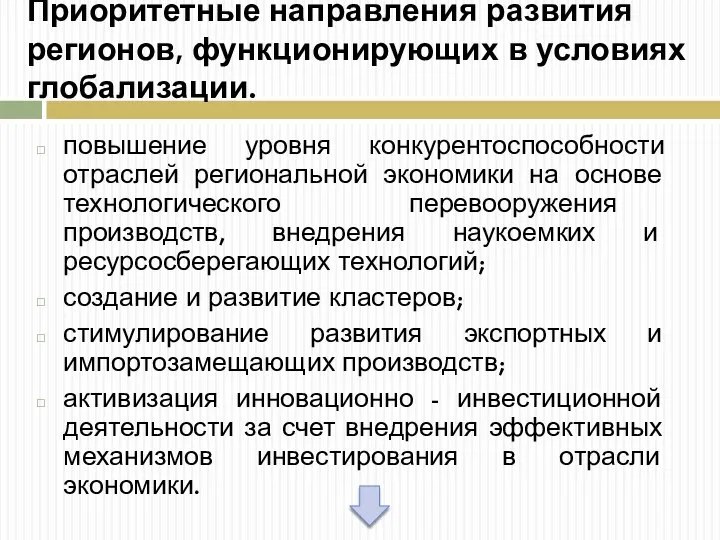 Приоритетные направления развития регионов, функционирующих в условиях глобализации.

повышение уровня конкурентоспособности отраслей региональной экономики на основе технологического перевооружения производств, внедрения наукоемких и ресурсосберегающих технологий;

создание и развитие кластеров;

стимулирование развития экспортных и импортозамещающих производств;

активизация инновационно - инвестиционной деятельности за счет внедрения эффективных механизмов инвестирования в отрасли экономики.